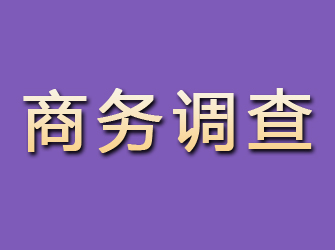 商务调查